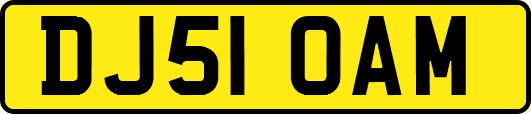 DJ51 OAM